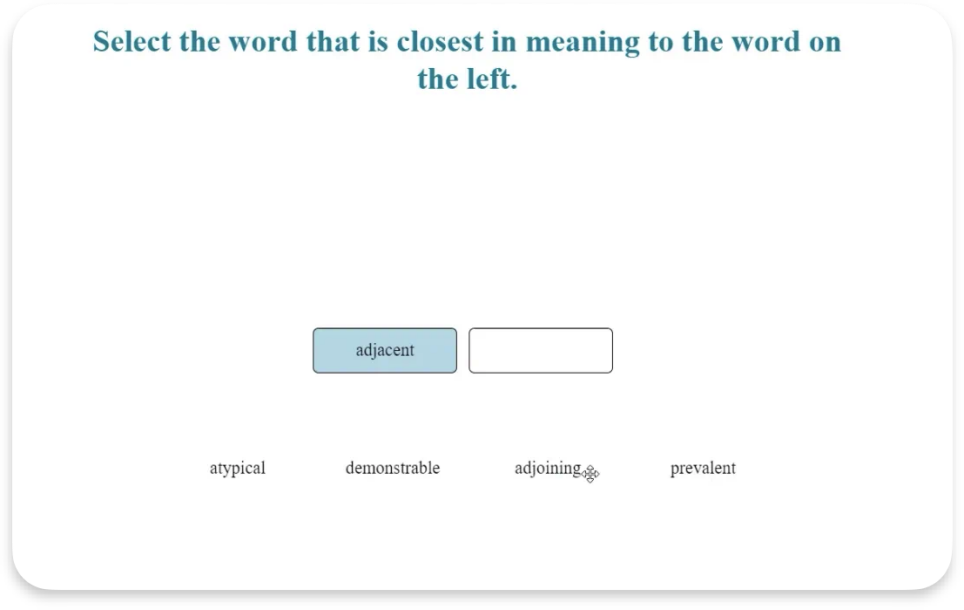 Select the word that is closest in meaning to the word on the left.

adjacent

atypical

demonstrable

adjoining

prevalent